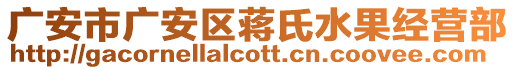 广安市广安区蒋氏水果经营部
http://gacornellalcott.cn.coovee.com